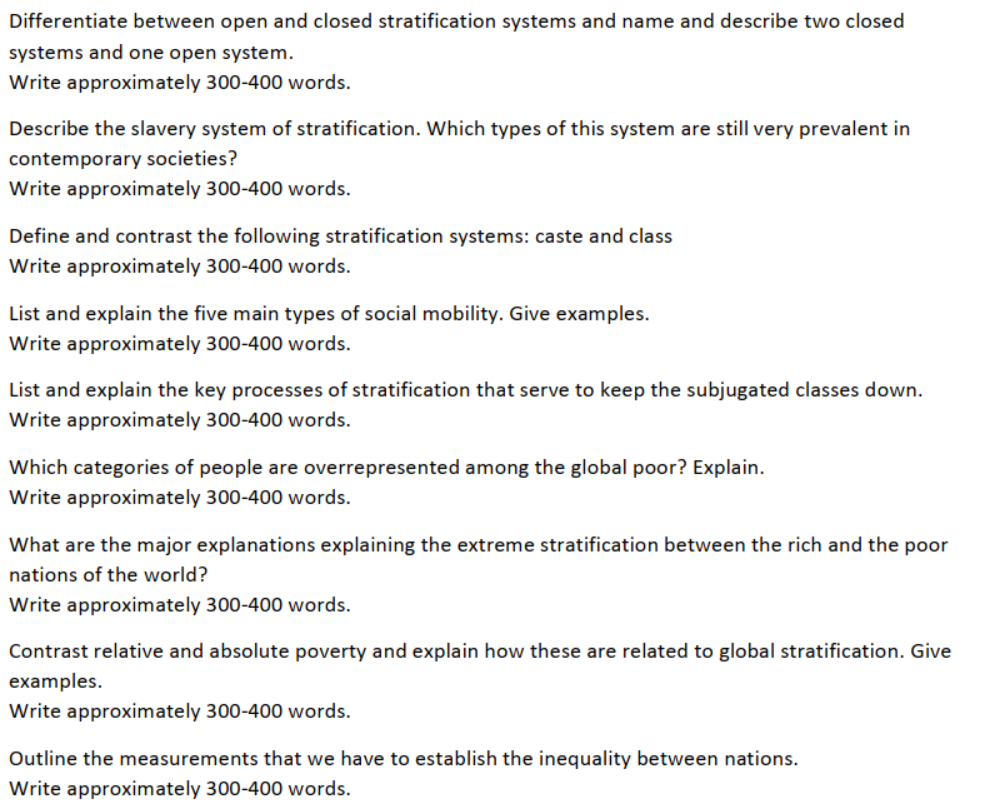 Differentiate between open and closed stratification systems and name and describe two closed systems and one open system.
Write approximately 300-400 words.

Describe the slavery system of stratification. Which types of this system are still very prevalent in contemporary societies?
Write approximately 300-400 words.

Define and contrast the following stratification systems: caste and class
Write approximately 300-400 words.

List and explain the five main types of social mobility. Give examples.
Write approximately 300-400 words.

List and explain the key processes of stratification that serve to keep the subjugated classes down.
Write approximately 300-400 words.

Which categories of people are overrepresented among the global poor? Explain.
Write approximately 300-400 words.

What are the major explanations explaining the extreme stratification between the rich and the poor nations of the world?
Write approximately 300-400 words.

Contrast relative and absolute poverty and explain how these are related to global stratification. Give examples.
Write approximately 300-400 words.

Outline the measurements that we have to establish the inequality between nations.
Write approximately 300-400 words.